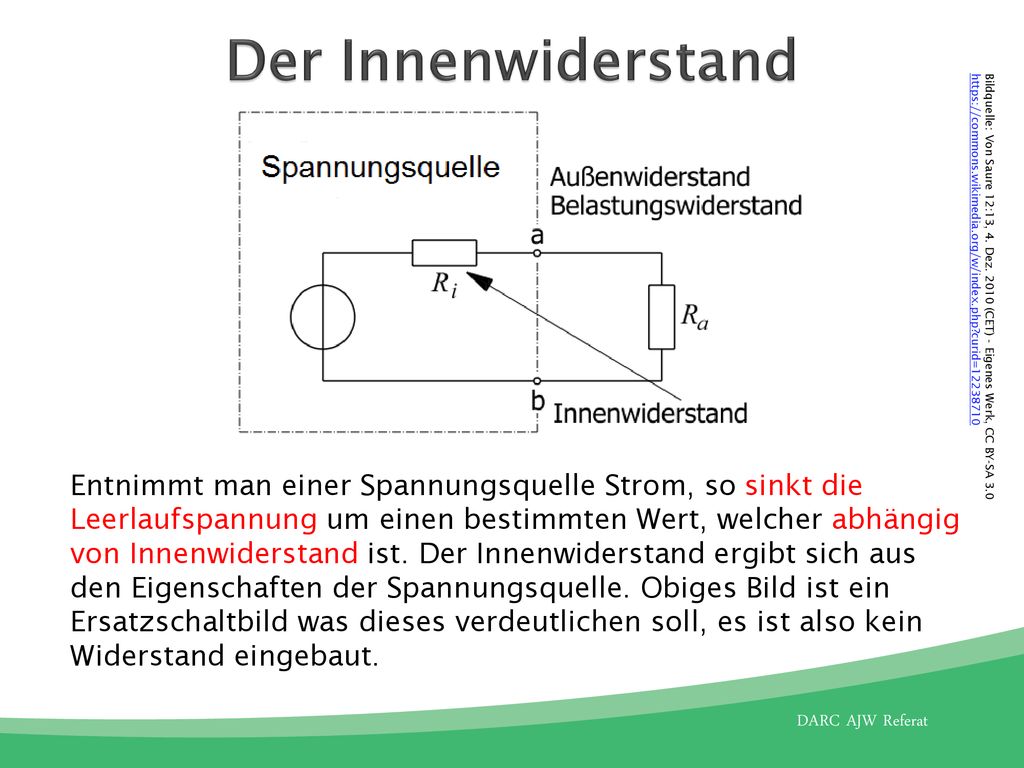 Der Innenwiderstand

Spannungsquelle

Außenwiderstand
Belastungswiderstand

a

$R_i$

$R_a$

b

Innenwiderstand

Bildquelle: Von Saure 12:13, 4. Dez. 2010 (CET) - Eigenes Werk, CC BY-SA 3.0
https://commons.wikimedia.org/w/index.php?curid=12238710

Entnimmt man einer Spannungsquelle Strom, so sinkt die Leerlaufspannung um einen bestimmten Wert, welcher abhängig von Innenwiderstand ist. Der Innenwiderstand ergibt sich aus den Eigenschaften der Spannungsquelle. Obiges Bild ist ein Ersatzschaltbild was dieses verdeutlichen soll, es ist also kein Widerstand eingebaut.

DARC AJW Referat